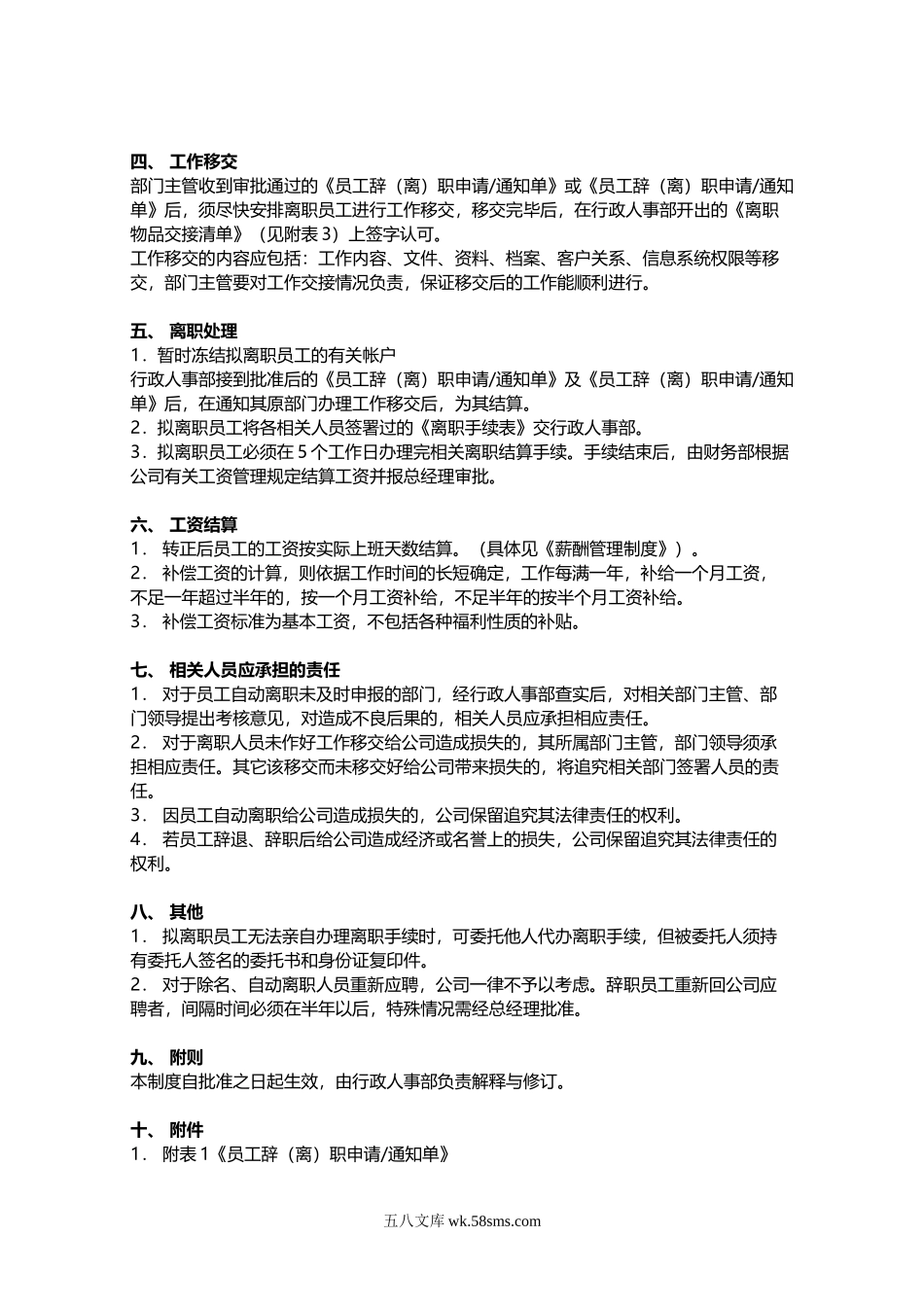 四、 工作移交
部门主管收到审批通过的《员工辞（离）职申请/通知单》或《员工辞（离）职申请/通知单》后，须尽快安排离职员工进行工作移交，移交完毕后，在行政人事部开出的《离职物品交接清单》（见附表 3）上签字认可。
工作移交的内容应包括：工作内容、文件、资料、档案、客户关系、信息系统权限等移交，部门主管要对工作交接情况负责，保证移交后的工作能顺利进行。

五、 离职处理
1．暂时冻结拟离职员工的有关帐户
行政人事部接到批准后的《员工辞（离）职申请/通知单》及《员工辞（离）职申请/通知单》后，在通知其原部门办理工作移交后，为其结算。
2．拟离职员工将各相关人员签署过的《离职手续表》交行政人事部。
3．拟离职员工必须在 5 个工作日办理完相关离职结算手续。手续结束后，由财务部根据公司有关工资管理规定结算工资并报总经理审批。

六、 工资结算
1． 转正后员工的工资按实际上班天数结算。（具体见《薪酬管理制度》）。
2． 补偿工资的计算，则依据工作时间的长短确定，工作每满一年，补给一个月工资，不足一年超过半年的，按一个月工资补给，不足半年的按半个月工资补给。
3． 补偿工资标准为基本工资，不包括各种福利性质的补贴。

七、 相关人员应承担的责任
1． 对于员工自动离职未及时申报的部门，经行政人事部查实后，对相关部门主管、部门领导提出考核意见，对造成不良后果的，相关人员应承担相应责任。
2． 对于离职人员未作好工作移交给公司造成损失的，其所属部门主管，部门领导须承担相应责任。其它该移交而未移交好给公司带来损失的，将追究相关部门签署人员的责任。
3． 因员工自动离职给公司造成损失的，公司保留追究其法律责任的权利。
4． 若员工辞退、辞职后给公司造成经济或名誉上的损失，公司保留追究其法律责任的权利。

八、 其他
1． 拟离职员工无法亲自办理离职手续时，可委托他人代办离职手续，但被委托人须持有委托人签名的委托书和身份证复印件。
2． 对于除名、自动离职人员重新应聘，公司一律不予以考虑。辞职员工重新回公司应聘者，间隔时间必须在半年以后，特殊情况需经总经理批准。

九、 附则
本制度自批准之日起生效，由行政人事部负责解释与修订。

十、 附件
1． 附表 1《员工辞（离）职申请/通知单》

五八文库 wk.58sms.com